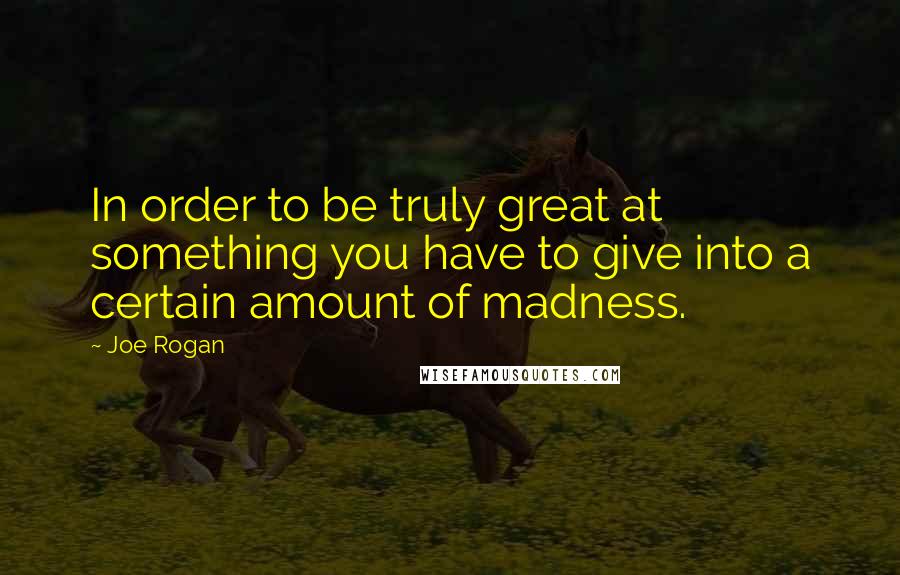 In order to be truly great at something you have to give into a certain amount of madness.

~ Joe Rogan

WISEFAMOUSQUOTES.COM